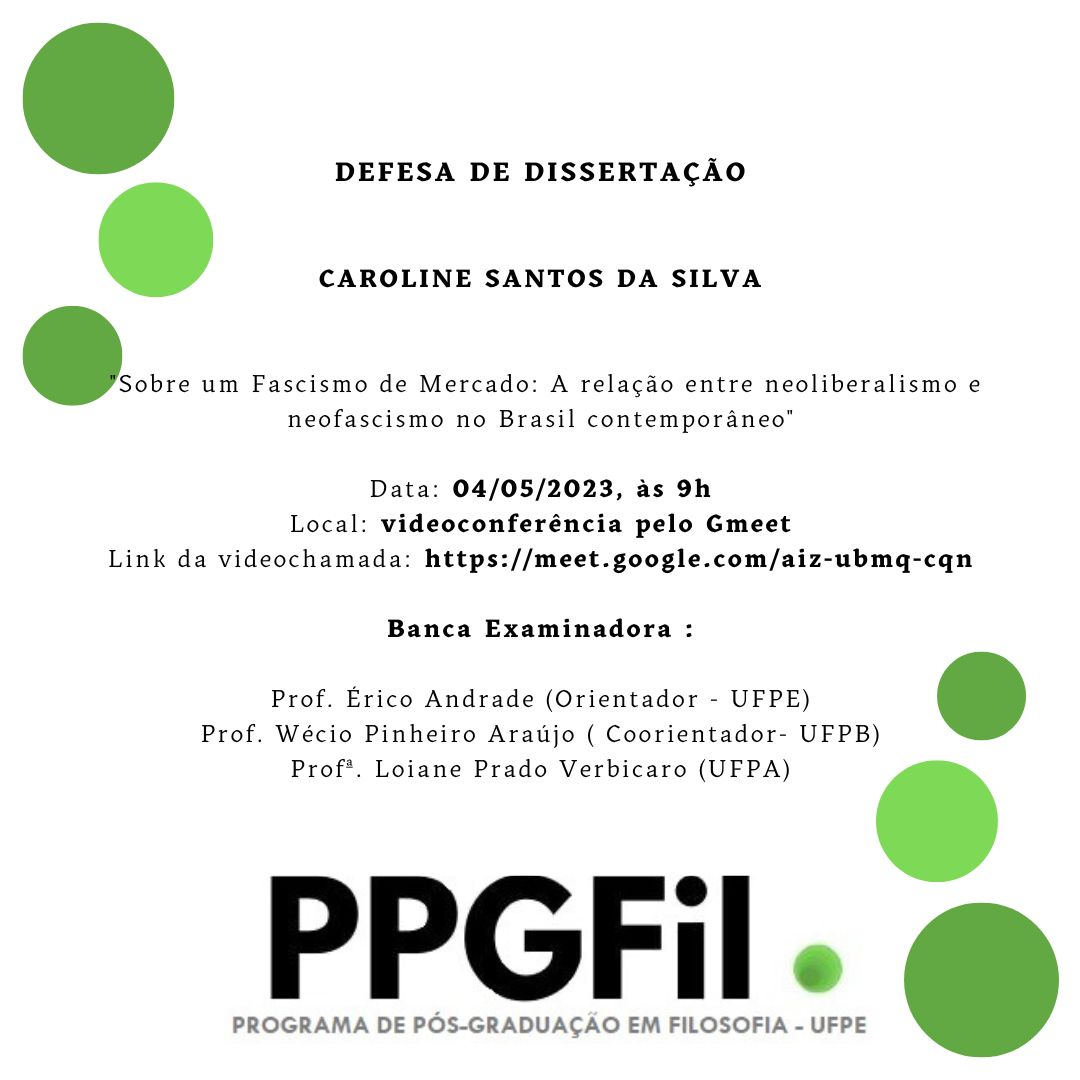 DEFESA DE DISSERTAÇÃO

CAROLINE SANTOS DA SILVA

"Sobre um Fascismo de Mercado: A relação entre neoliberalismo e neofascismo no Brasil contemporâneo"

Data: 04/05/2023, às 9h
Local: videoconferência pelo Gmeet
Link da videochamada: https://meet.google.com/aiz-ubmq-cqn

Banca Examinadora :

Prof. Érico Andrade (Orientador - UFPE)
Prof. Wécio Pinheiro Araújo ( Coorientador- UFPB)
Profª. Loiane Prado Verbicaro (UFPA)

PPGFil

PROGRAMA DE PÓS-GRADUAÇÃO EM FILOSOFIA - UFPE